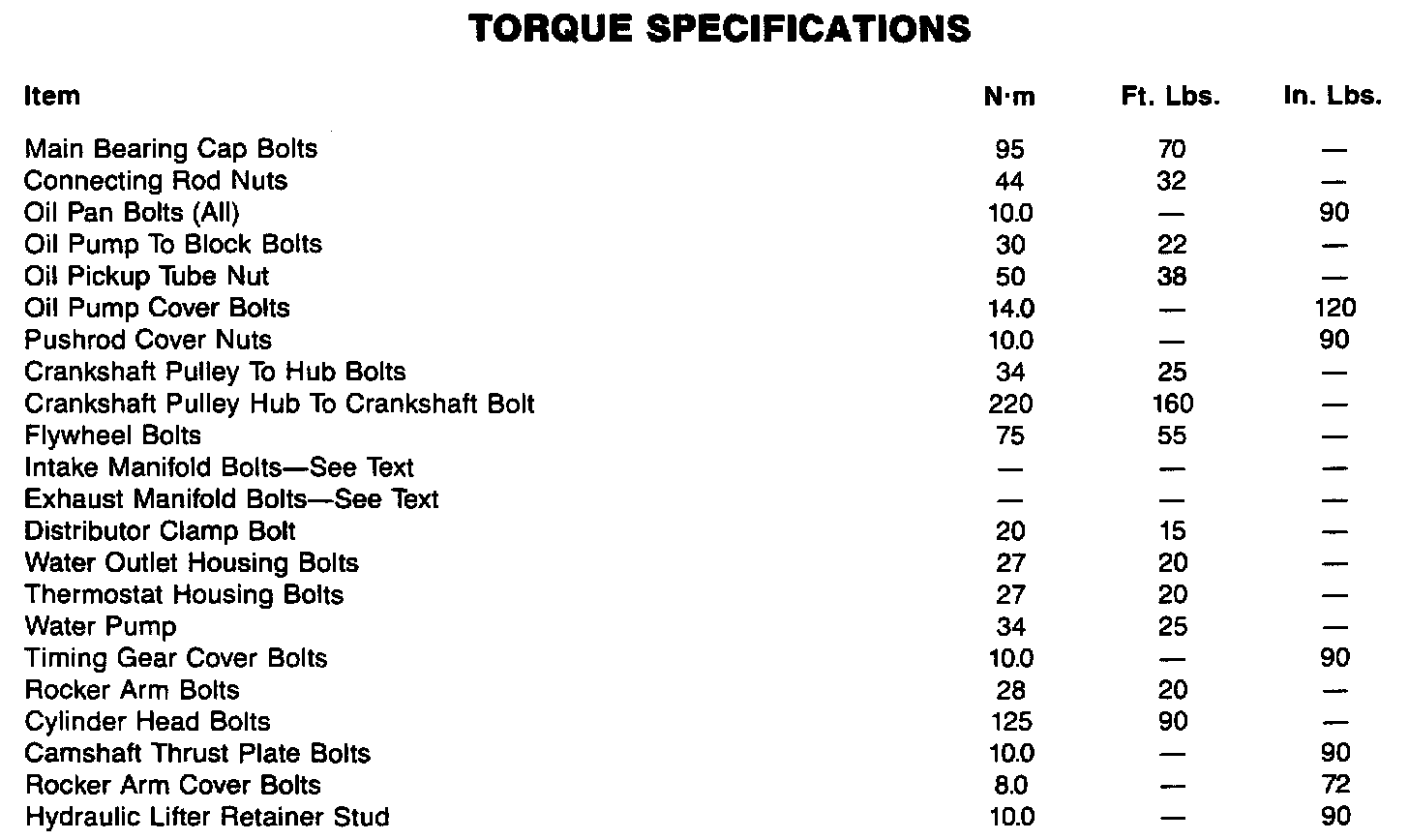 TORQUE SPECIFICATIONS

| Item | N·m | Ft. Lbs. | In. Lbs. |
|---|---|---|---|
| Main Bearing Cap Bolts | 95 | 70 | — |
| Connecting Rod Nuts | 44 | 32 | — |
| Oil Pan Bolts (All) | 10.0 | — | 90 |
| Oil Pump To Block Bolts | 30 | 22 | — |
| Oil Pickup Tube Nut | 50 | 38 | — |
| Oil Pump Cover Bolts | 14.0 | — | 120 |
| Pushrod Cover Nuts | 10.0 | — | 90 |
| Crankshaft Pulley To Hub Bolts | 34 | 25 | — |
| Crankshaft Pulley Hub To Crankshaft Bolt | 220 | 160 | — |
| Flywheel Bolts | 75 | 55 | — |
| Intake Manifold Bolts—See Text | — | — | — |
| Exhaust Manifold Bolts—See Text | — | — | — |
| Distributor Clamp Bolt | 20 | 15 | — |
| Water Outlet Housing Bolts | 27 | 20 | — |
| Thermostat Housing Bolts | 27 | 20 | — |
| Water Pump | 34 | 25 | — |
| Timing Gear Cover Bolts | 10.0 | — | 90 |
| Rocker Arm Bolts | 28 | 20 | — |
| Cylinder Head Bolts | 125 | 90 | — |
| Camshaft Thrust Plate Bolts | 10.0 | — | 90 |
| Rocker Arm Cover Bolts | 8.0 | — | 72 |
| Hydraulic Lifter Retainer Stud | 10.0 | — | 90 |